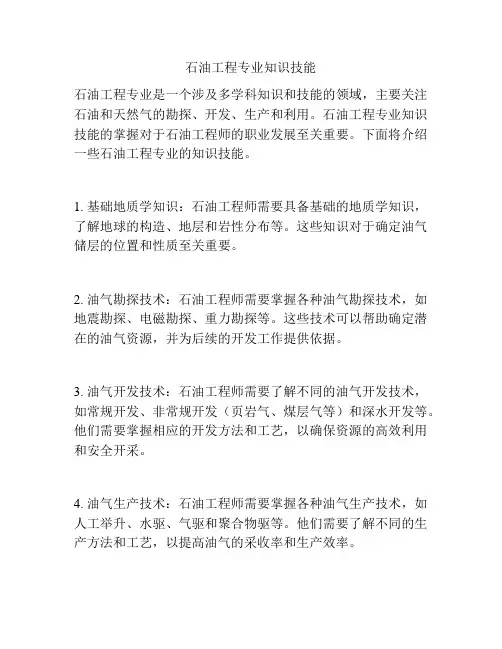 石油工程专业知识技能

石油工程专业是一个涉及多学科知识和技能的领域，主要关注石油和天然气的勘探、开发、生产和利用。石油工程专业知识技能的掌握对于石油工程师的职业发展至关重要。下面将介绍一些石油工程专业的知识技能。

1. 基础地质学知识：石油工程师需要具备基础的地质学知识，了解地球的构造、地层和岩性分布等。这些知识对于确定油气储层的位置和性质至关重要。

2. 油气勘探技术：石油工程师需要掌握各种油气勘探技术，如地震勘探、电磁勘探、重力勘探等。这些技术可以帮助确定潜在的油气资源，并为后续的开发工作提供依据。

3. 油气开发技术：石油工程师需要了解不同的油气开发技术，如常规开发、非常规开发（页岩气、煤层气等）和深水开发等。他们需要掌握相应的开发方法和工艺，以确保资源的高效利用和安全开采。

4. 油气生产技术：石油工程师需要掌握各种油气生产技术，如人工举升、水驱、气驱和聚合物驱等。他们需要了解不同的生产方法和工艺，以提高油气的采收率和生产效率。